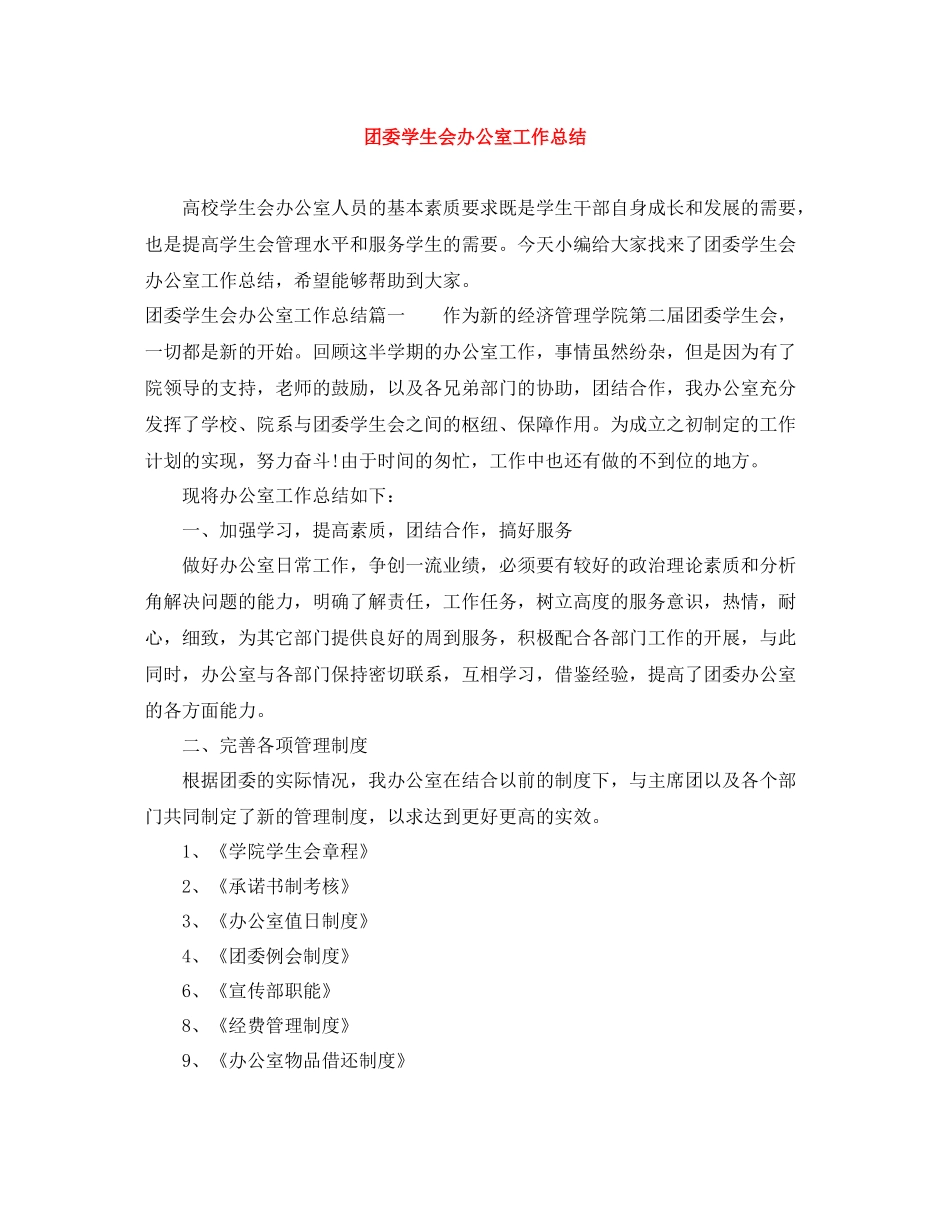 团委学生会办公室工作总结

高校学生会办公室人员的基本素质要求既是学生干部自身成长和发展的需要，也是提高学生会管理水平和服务学生的需要。今天小编给大家找来了团委学生会办公室工作总结，希望能够帮助到大家。

团委学生会办公室工作总结篇一　　作为新的经济管理学院第二届团委学生会，一切都是新的开始。回顾这半学期的办公室工作，事情虽然纷杂，但是因为有了院领导的支持，老师的鼓励，以及各兄弟部门的协助，团结合作，我办公室充分发挥了学校、院系与团委学生会之间的枢纽、保障作用。为成立之初制定的工作计划的实现，努力奋斗!由于时间的匆忙，工作中也还有做的不到位的地方。

现将办公室工作总结如下：

一、加强学习，提高素质，团结合作，搞好服务

做好办公室日常工作，争创一流业绩，必须要有较好的政治理论素质和分析角解决问题的能力，明确了解责任，工作任务，树立高度的服务意识，热情，耐心，细致，为其它部门提供良好的周到服务，积极配合各部门工作的开展，与此同时，办公室与各部门保持密切联系，互相学习，借鉴经验，提高了团委办公室的各方面能力。

二、完善各项管理制度

根据团委的实际情况，我办公室在结合以前的制度下，与主席团以及各个部门共同制定了新的管理制度，以求达到更好更高的实效。

1、《学院学生会章程》

2、《承诺书制考核》

3、《办公室值日制度》

4、《团委例会制度》

6、《宣传部职能》

8、《经费管理制度》

9、《办公室物品借还制度》